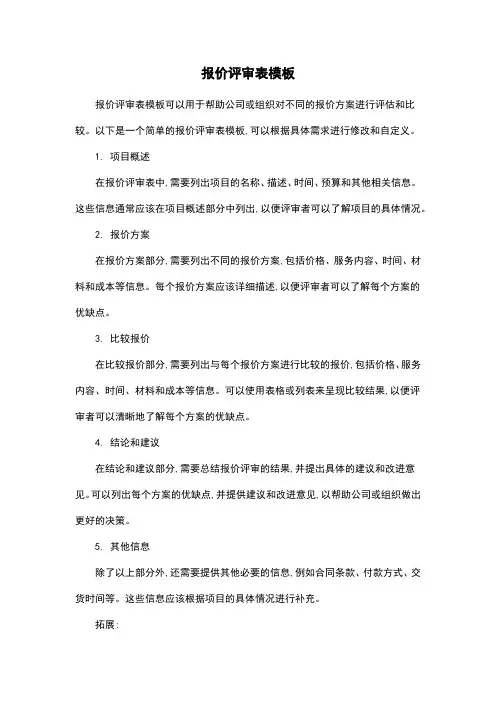 报价评审表模板

报价评审表模板可以用于帮助公司或组织对不同的报价方案进行评估和比较。以下是一个简单的报价评审表模板，可以根据具体需求进行修改和自定义。

1. 项目概述

在报价评审表中，需要列出项目的名称、描述、时间、预算和其他相关信息。这些信息通常应该在项目概述部分中列出，以便评审者可以了解项目的具体情况。

2. 报价方案

在报价方案部分，需要列出不同的报价方案，包括价格、服务内容、时间、材料和成本等信息。每个报价方案应该详细描述，以便评审者可以了解每个方案的优缺点。

3. 比较报价

在比较报价部分，需要列出与每个报价方案进行比较的报价，包括价格、服务内容、时间、材料和成本等信息。可以使用表格或列表来呈现比较结果，以便评审者可以清晰地了解每个方案的优缺点。

4. 结论和建议

在结论和建议部分，需要总结报价评审的结果，并提出具体的建议和改进意见。可以列出每个方案的优缺点，并提供建议和改进意见，以帮助公司或组织做出更好的决策。

5. 其他信息

除了以上部分外，还需要提供其他必要的信息，例如合同条款、付款方式、交货时间等。这些信息应该根据项目的具体情况进行补充。

拓展：